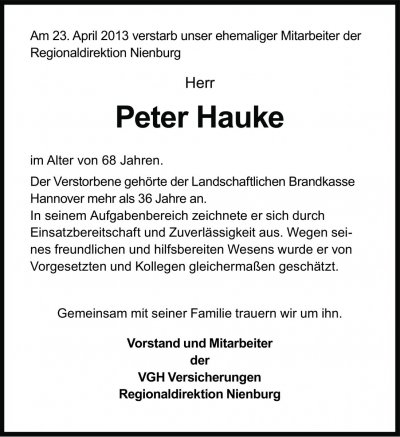 Am 23. April 2013 verstarb unser ehemaliger Mitarbeiter der Regionaldirektion Nienburg

Herr

Peter Hauke

im Alter von 68 Jahren.

Der Verstorbene gehörte der Landschaftlichen Brandkasse Hannover mehr als 36 Jahre an.
In seinem Aufgabenbereich zeichnete er sich durch Einsatzbereitschaft und Zuverlässigkeit aus. Wegen seines freundlichen und hilfsbereiten Wesens wurde er von Vorgesetzten und Kollegen gleichermaßen geschätzt.

Gemeinsam mit seiner Familie trauern wir um ihn.

Vorstand und Mitarbeiter
der
VGH Versicherungen
Regionaldirektion Nienburg